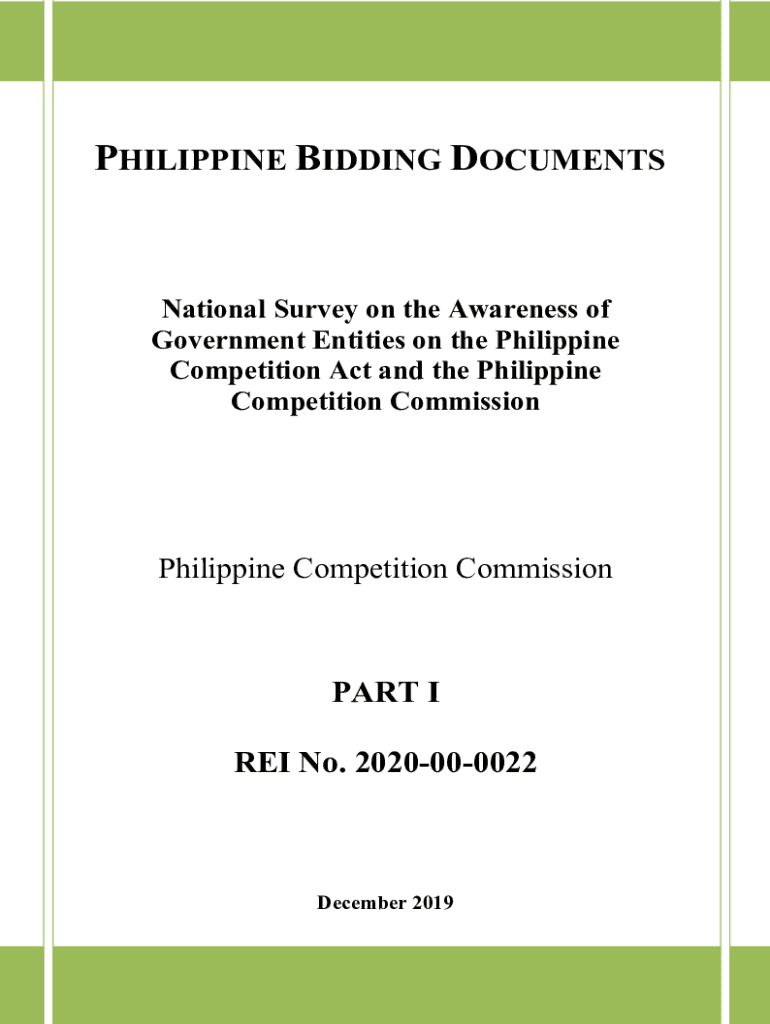 PHILIPPINE BIDDING DOCUMENTS

National Survey on the Awareness of Government Entities on the Philippine Competition Act and the Philippine Competition Commission

Philippine Competition Commission

PART I

REI No. 2020-00-0022

December 2019